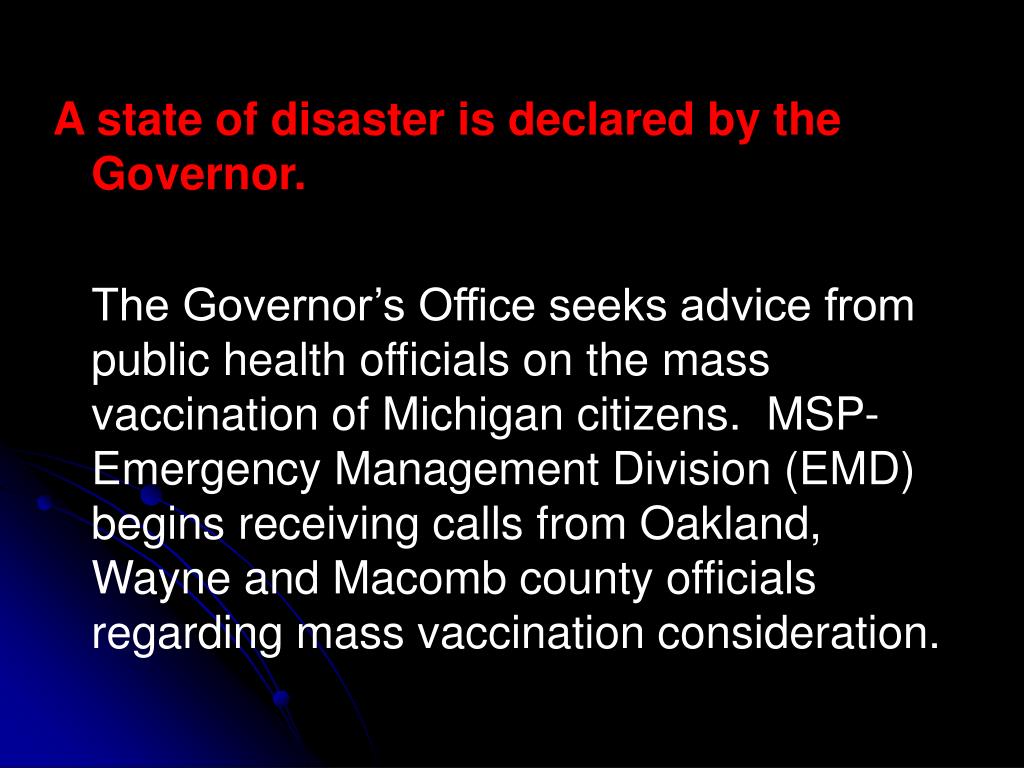 A state of disaster is declared by the Governor.

The Governor’s Office seeks advice from public health officials on the mass vaccination of Michigan citizens.  MSP-Emergency Management Division (EMD) begins receiving calls from Oakland, Wayne and Macomb county officials regarding mass vaccination consideration.